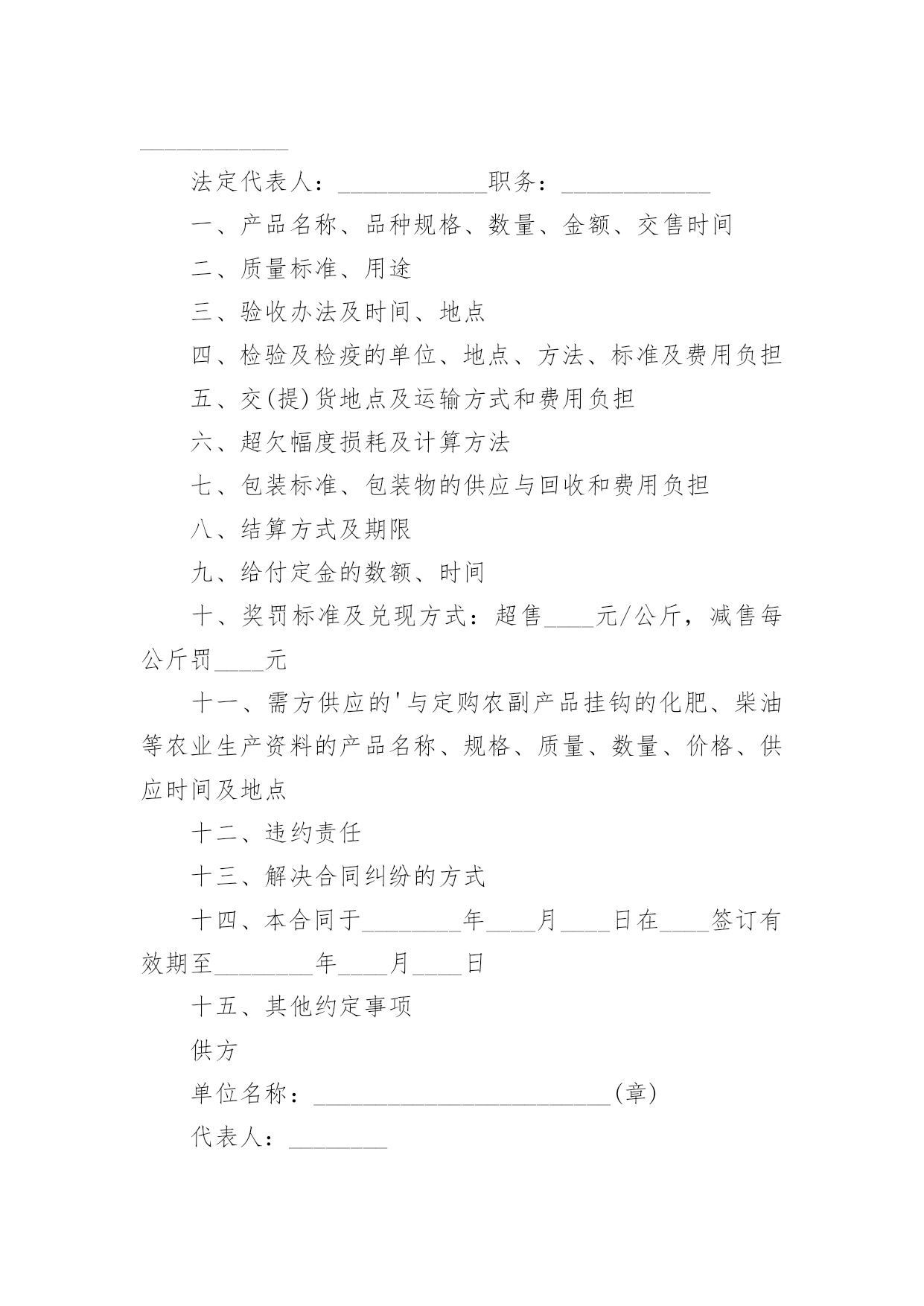 ____________

法定代表人：____________职务：____________

一、产品名称、品种规格、数量、金额、交售时间

二、质量标准、用途

三、验收办法及时间、地点

四、检验及检疫的单位、地点、方法、标准及费用负担

五、交(提)货地点及运输方式和费用负担

六、超欠幅度损耗及计算方法

七、包装标准、包装物的供应与回收和费用负担

八、结算方式及期限

九、给付定金的数额、时间

十、奖罚标准及兑现方式：超售____元/公斤，减售每公斤罚____元

十一、需方供应的'与定购农副产品挂钩的化肥、柴油等农业生产资料的产品名称、规格、质量、数量、价格、供应时间及地点

十二、违约责任

十三、解决合同纠纷的方式

十四、本合同于________年____月____日在____签订有效期至________年____月____日

十五、其他约定事项

供方

单位名称：________________________(章)

代表人：________